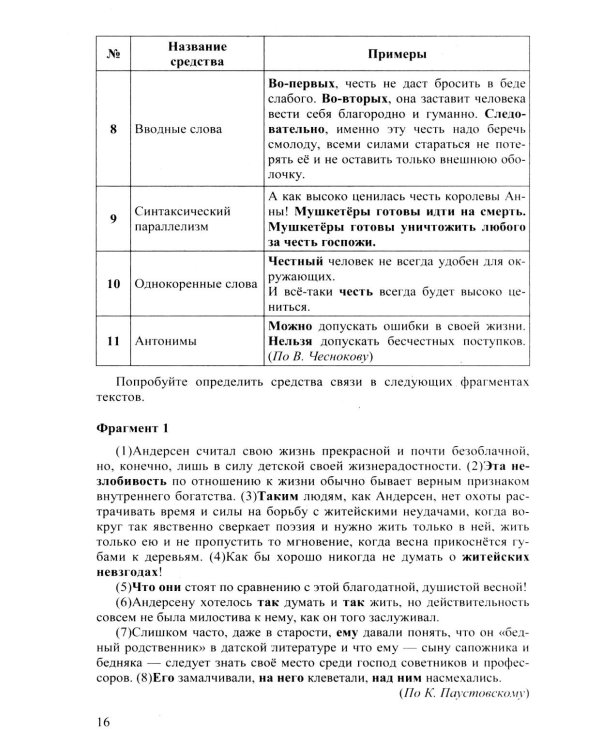 | № | Название средства | Примеры |
|---|---|---|
| 8 | Вводные слова | Во-первых, честь не даст бросить в беде слабого. Во-вторых, она заставит человека вести себя благородно и гуманно. Следовательно, именно эту честь надо беречь смолоду, всеми силами стараться не потерять её и не оставить только внешнюю оболочку. |
| 9 | Синтаксический параллелизм | А как высоко ценилась честь королевы Анны! Мушкетёры готовы идти на смерть. Мушкетёры готовы уничтожить любого за честь госпожи. |
| 10 | Однокоренные слова | Честный человек не всегда удобен для окружающих. И всё-таки честь всегда будет высоко цениться. |
| 11 | Антонимы | Можно допускать ошибки в своей жизни. Нельзя допускать бесчестных поступков. (По В. Чеснокову) |

Попробуйте определить средства связи в следующих фрагментах текстов.

Фрагмент 1

(1)Андерсен считал свою жизнь прекрасной и почти безоблачной, но, конечно, лишь в силу детской своей жизнерадостности. (2)Эта незлобивость по отношению к жизни обычно бывает верным признаком внутреннего богатства. (3)Таким людям, как Андерсен, нет охоты растрачивать время и силы на борьбу с житейскими неудачами, когда вокруг так явственно сверкает поэзия и нужно жить только в ней, жить только ею и не пропустить то мгновение, когда весна прикоснётся губами к деревьям. (4)Как бы хорошо никогда не думать о житейских невзгодах!

(5)Что они стоят по сравнению с этой благодатной, душистой весной!

(6)Андерсену хотелось так думать и так жить, но действительность совсем не была милостива к нему, как он того заслуживал.

(7)Слишком часто, даже в старости, ему давали понять, что он «бедный родственник» в датской литературе и что ему — сыну сапожника и бедняка — следует знать своё место среди господ советников и профессоров. (8)Его замалчивали, на него клеветали, над ним насмехались.

(По К. Паустовскому)

16